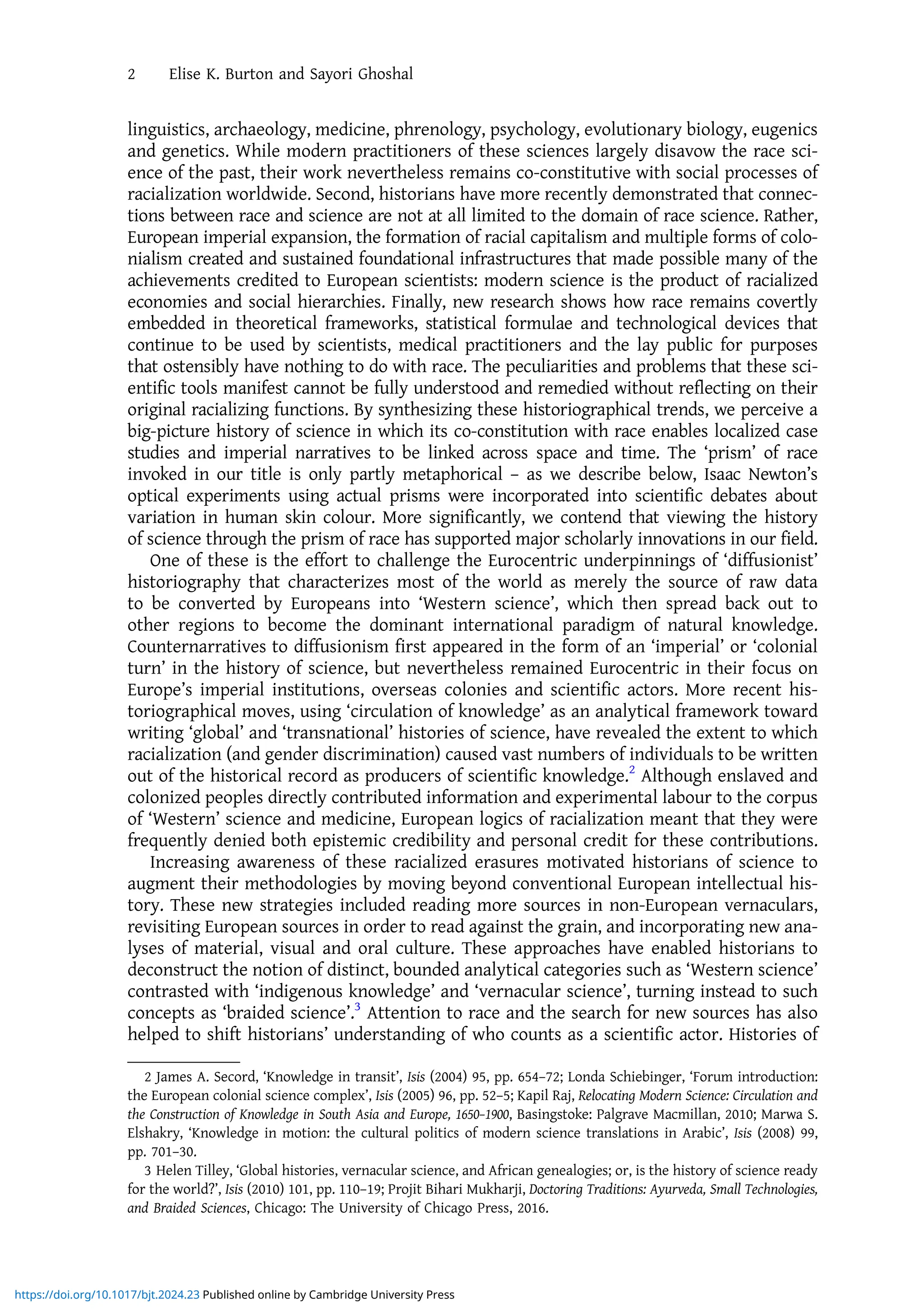 2 Elise K. Burton and Sayori Ghoshal

linguistics, archaeology, medicine, phrenology, psychology, evolutionary biology, eugenics and genetics. While modern practitioners of these sciences largely disavow the race science of the past, their work nevertheless remains co-constitutive with social processes of racialization worldwide. Second, historians have more recently demonstrated that connections between race and science are not at all limited to the domain of race science. Rather, European imperial expansion, the formation of racial capitalism and multiple forms of colonialism created and sustained foundational infrastructures that made possible many of the achievements credited to European scientists: modern science is the product of racialized economies and social hierarchies. Finally, new research shows how race remains covertly embedded in theoretical frameworks, statistical formulae and technological devices that continue to be used by scientists, medical practitioners and the lay public for purposes that ostensibly have nothing to do with race. The peculiarities and problems that these scientific tools manifest cannot be fully understood and remedied without reflecting on their original racializing functions. By synthesizing these historiographical trends, we perceive a big-picture history of science in which its co-constitution with race enables localized case studies and imperial narratives to be linked across space and time. The 'prism' of race invoked in our title is only partly metaphorical – as we describe below, Isaac Newton's optical experiments using actual prisms were incorporated into scientific debates about variation in human skin colour. More significantly, we contend that viewing the history of science through the prism of race has supported major scholarly innovations in our field.

One of these is the effort to challenge the Eurocentric underpinnings of 'diffusionist' historiography that characterizes most of the world as merely the source of raw data to be converted by Europeans into 'Western science', which then spread back out to other regions to become the dominant international paradigm of natural knowledge. Counternarratives to diffusionism first appeared in the form of an 'imperial' or 'colonial turn' in the history of science, but nevertheless remained Eurocentric in their focus on Europe's imperial institutions, overseas colonies and scientific actors. More recent historiographical moves, using 'circulation of knowledge' as an analytical framework toward writing 'global' and 'transnational' histories of science, have revealed the extent to which racialization (and gender discrimination) caused vast numbers of individuals to be written out of the historical record as producers of scientific knowledge.$^2$ Although enslaved and colonized peoples directly contributed information and experimental labour to the corpus of 'Western' science and medicine, European logics of racialization meant that they were frequently denied both epistemic credibility and personal credit for these contributions.

Increasing awareness of these racialized erasures motivated historians of science to augment their methodologies by moving beyond conventional European intellectual history. These new strategies included reading more sources in non-European vernaculars, revisiting European sources in order to read against the grain, and incorporating new analyses of material, visual and oral culture. These approaches have enabled historians to deconstruct the notion of distinct, bounded analytical categories such as 'Western science' contrasted with 'indigenous knowledge' and 'vernacular science', turning instead to such concepts as 'braided science'.$^3$ Attention to race and the search for new sources has also helped to shift historians' understanding of who counts as a scientific actor. Histories of

2 James A. Secord, 'Knowledge in transit', Isis (2004) 95, pp. 654–72; Londa Schiebinger, 'Forum introduction: the European colonial science complex', Isis (2005) 96, pp. 52–5; Kapil Raj, Relocating Modern Science: Circulation and the Construction of Knowledge in South Asia and Europe, 1650–1900, Basingstoke: Palgrave Macmillan, 2010; Marwa S. Elshakry, 'Knowledge in motion: the cultural politics of modern science translations in Arabic', Isis (2008) 99, pp. 701–30.

3 Helen Tilley, 'Global histories, vernacular science, and African genealogies; or, is the history of science ready for the world?', Isis (2010) 101, pp. 110–19; Projit Bihari Mukharji, Doctoring Traditions: Ayurveda, Small Technologies, and Braided Sciences, Chicago: The University of Chicago Press, 2016.

https://doi.org/10.1017/bjt.2024.23 Published online by Cambridge University Press